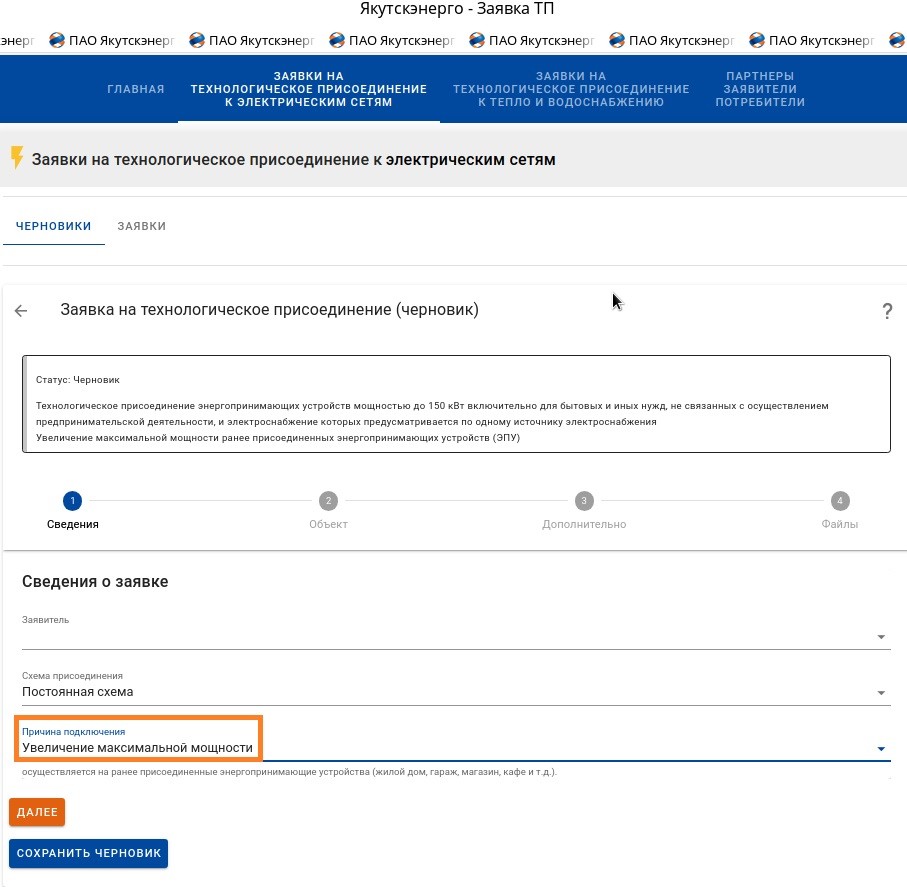 Якутскэнерго - Заявка ТП

энерг ПАО Якутскэнерг ПАО Якутскэнерг ПАО Якутскэнерг ПАО Якутскэнерг ПАО Якутскэнерг ПАО Якутскэнерг

ГЛАВНАЯ
ЗАЯВКИ НА ТЕХНОЛОГИЧЕСКОЕ ПРИСОЕДИНЕНИЕ К ЭЛЕКТРИЧЕСКИМ СЕТЯМ
ЗАЯВКИ НА ТЕХНОЛОГИЧЕСКОЕ ПРИСОЕДИНЕНИЕ К ТЕПЛО И ВОДОСНАБЖЕНИЮ
ПАРТНЕРЫ ЗАЯВИТЕЛИ ПОТРЕБИТЕЛИ

Заявки на технологическое присоединение к электрическим сетям

ЧЕРНОВИКИ
ЗАЯВКИ

Заявка на технологическое присоединение (черновик)
?

Статус: Черновик

Технологическое присоединение энергопринимающих устройств мощностью до 150 кВт включительно для бытовых и иных нужд, не связанных с осуществлением предпринимательской деятельности, и электроснабжение которых предусматривается по одному источнику электроснабжения
Увеличение максимальной мощности ранее присоединенных энергопринимающих устройств (ЭПУ)

1 Сведения
2 Объект
3 Дополнительно
4 Файлы

Сведения о заявке

Заявитель

Схема присоединения
Постоянная схема

Причина подключения
Увеличение максимальной мощности

осуществляется на ранее присоединенные энергопринимающие устройства (жилой дом, гараж, магазин, кафе и т.д.).

ДАЛЕЕ

СОХРАНИТЬ ЧЕРНОВИК